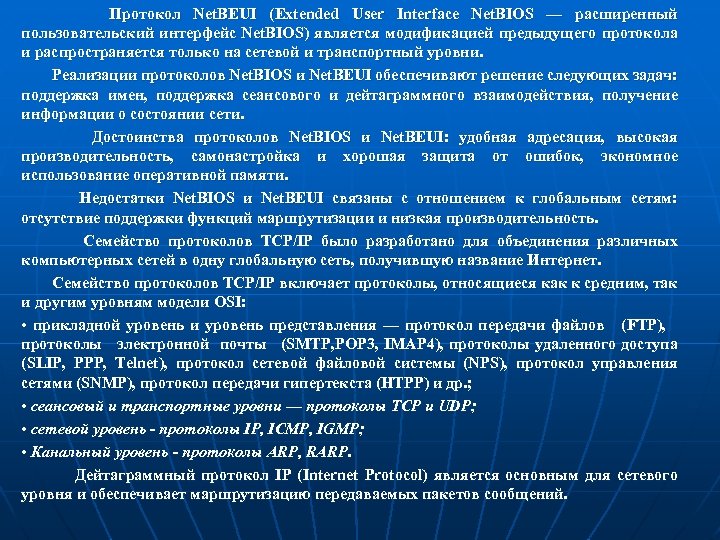 Протокол NetBEUI (Extended User Interface NetBIOS — расширенный пользовательский интерфейс NetBIOS) является модификацией предыдущего протокола и распространяется только на сетевой и транспортный уровни.

Реализации протоколов NetBIOS и NetBEUI обеспечивают решение следующих задач: поддержка имен, поддержка сеансового и дейтаграммного взаимодействия, получение информации о состоянии сети.

Достоинства протоколов NetBIOS и NetBEUI: удобная адресация, высокая производительность, самонастройка и хорошая защита от ошибок, экономное использование оперативной памяти.

Недостатки NetBIOS и NetBEUI связаны с отношением к глобальным сетям: отсутствие поддержки функций маршрутизации и низкая производительность.

Семейство протоколов TCP/IP было разработано для объединения различных компьютерных сетей в одну глобальную сеть, получившую название Интернет.

Семейство протоколов TCP/IP включает протоколы, относящиеся как к средним, так и другим уровням модели OSI:

• прикладной уровень и уровень представления — протокол передачи файлов (FTP), протоколы электронной почты (SMTP,POP3, IMAP4), протоколы удаленного доступа (SLIP, PPP, Telnet), протокол сетевой файловой системы (NPS), протокол управления сетями (SNMP), протокол передачи гипертекста (HTPP) и др.;

• сеансовый и транспортные уровни — протоколы TCP и UDP;

• сетевой уровень - протоколы IP, ICMP, IGMP;

• Канальный уровень - протоколы ARP, RARP.

Дейтаграммный протокол IP (Internet Protocol) является основным для сетевого уровня и обеспечивает маршрутизацию передаваемых пакетов сообщений.